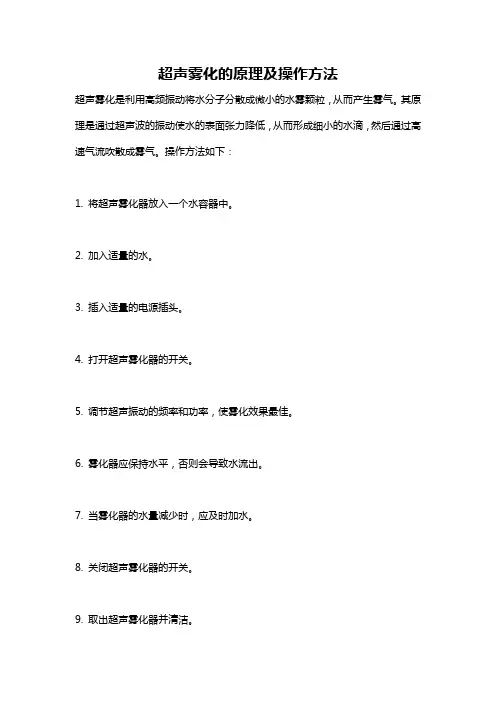 超声雾化的原理及操作方法

超声雾化是利用高频振动将水分子分散成微小的水雾颗粒，从而产生雾气。其原理是通过超声波的振动使水的表面张力降低，从而形成细小的水滴，然后通过高速气流吹散成雾气。操作方法如下：

1. 将超声雾化器放入一个水容器中。

2. 加入适量的水。

3. 插入适量的电源插头。

4. 打开超声雾化器的开关。

5. 调节超声振动的频率和功率，使雾化效果最佳。

6. 雾化器应保持水平，否则会导致水流出。

7. 当雾化器的水量减少时，应及时加水。

8. 关闭超声雾化器的开关。

9. 取出超声雾化器并清洁。